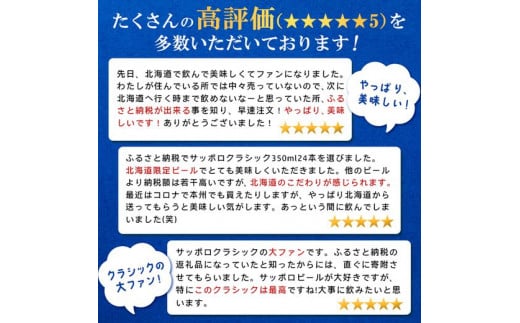 たくさんの高評価(★★★★★5)を多数いただいております!

先日、北海道で飲んで美味しくてファンになりました。わたしが住んでいる所では中々売っていないので、次に北海道へ行く時まで飲めないなーと思っていた所、ふるさと納税が出来る事を知り、早速注文!やっぱり、美味しいです!ありがとうございました!
★★★★★

やっぱり、美味しい!

ふるさと納税でサッポロクラシック350ml24本を選びました。北海道限定ビールでとても美味しくいただきました。他のビールより納税額は若干高いですが、北海道のこだわりが感じられます。最近はコロナで本州でも買えたりしますが、やっぱり北海道から送ってもらうと美味しい気がします。あっという間に飲んでしまいました(笑)
★★★★★

クラシックの大ファン!

サッポロクラシックの大ファンです。ふるさと納税の返礼品になっていたと知ったからには、直ぐに寄附させてもらいました。サッポロビールが大好きですが、特にこのクラシックは最高ですね!大事に飲みたいと思います。
★★★★★